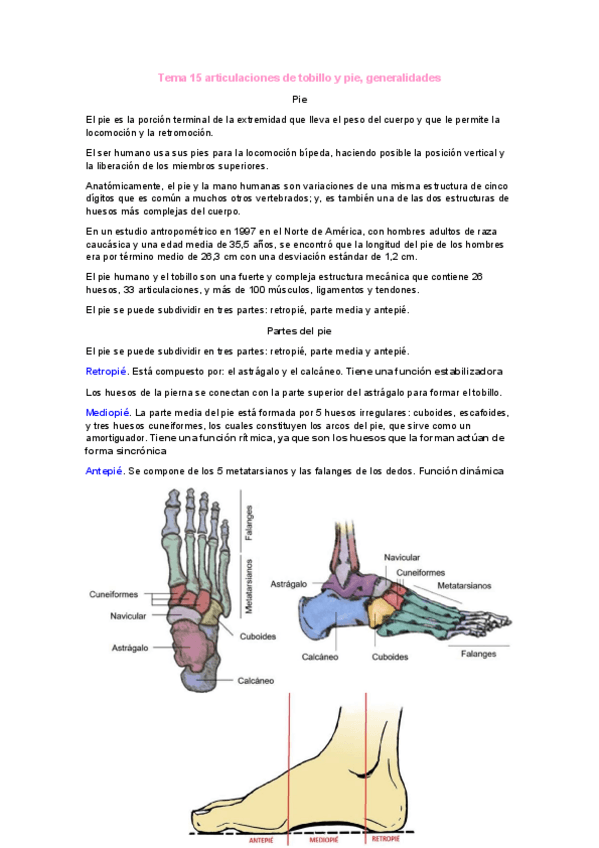 Tema 15 articulaciones de tobillo y pie, generalidades

Pie

El pie es la porción terminal de la extremidad que lleva el peso del cuerpo y que le permite la locomoción y la retromoción.

El ser humano usa sus pies para la locomoción bípeda, haciendo posible la posición vertical y la liberación de los miembros superiores.

Anatómicamente, el pie y la mano humanas son variaciones de una misma estructura de cinco dígitos que es común a muchos otros vertebrados; y, es también una de las dos estructuras de huesos más complejas del cuerpo.

En un estudio antropométrico en 1997 en el Norte de América, con hombres adultos de raza caucásica y una edad media de 35,5 años, se encontró que la longitud del pie de los hombres era por término medio de 26,3 cm con una desviación estándar de 1,2 cm.

El pie humano y el tobillo son una fuerte y compleja estructura mecánica que contiene 26 huesos, 33 articulaciones, y más de 100 músculos, ligamentos y tendones.

El pie se puede subdividir en tres partes: retropié, parte media y antepié.

Partes del pie

El pie se puede subdividir en tres partes: retropié, parte media y antepié.

Retropié. Está compuesto por: el astrágalo y el calcáneo. Tiene una función estabilizadora

Los huesos de la pierna se conectan con la parte superior del astrágalo para formar el tobillo.

Mediopié. La parte media del pie está formada por 5 huesos irregulares: cuboides, escafoides, y tres huesos cuneiformes, los cuales constituyen los arcos del pie, que sirve como un amortiguador. Tiene una función rítmica, ya que son los huesos que la forman actúan de forma sincrónica

Antepié. Se compone de los 5 metatarsianos y las falanges de los dedos. Función dinámica

Falanges
Metatarsianos
Cuneiformes
Navicular
Astrágalo
Cuboides
Calcáneo

Navicular
Cuneiformes
Astrágalo
Metatarsianos
Calcáneo
Cuboides
Falanges

ANTEPIÉ
MEDIOPIÉ
RETROPIÉ